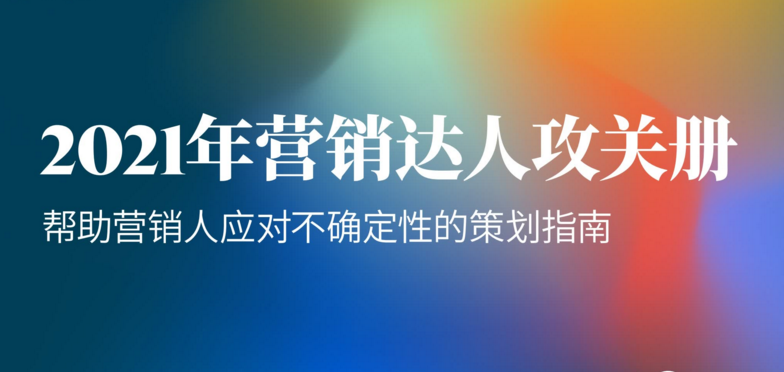 2021年营销达人攻关册

帮助营销人应对不确定性的策划指南